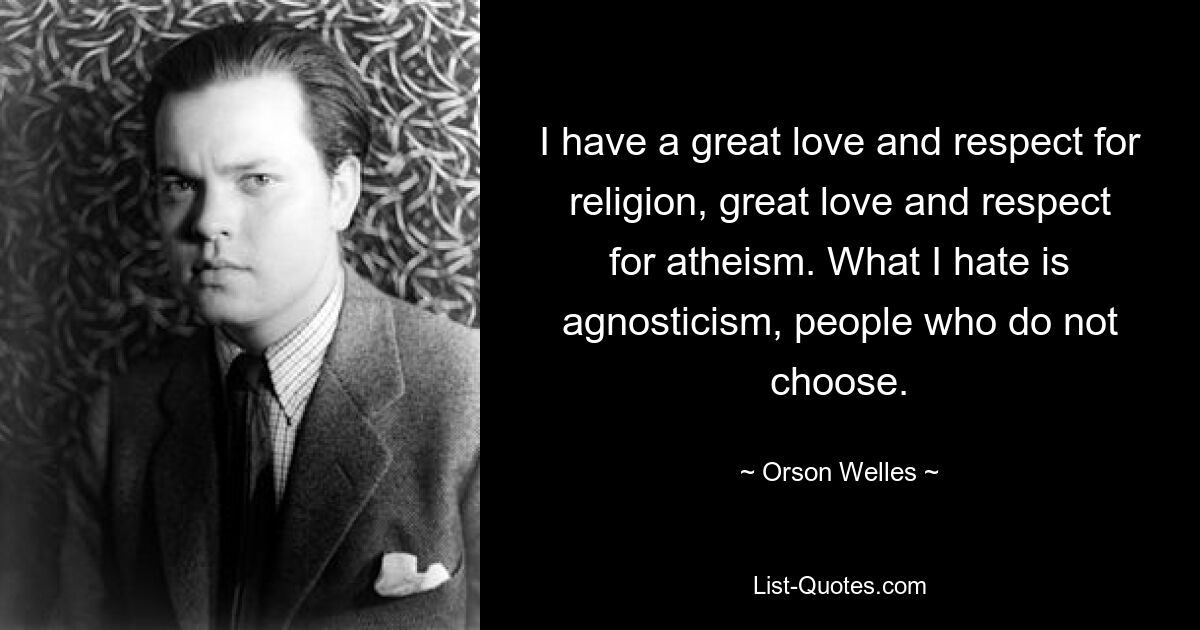 I have a great love and respect for religion, great love and respect for atheism. What I hate is agnosticism, people who do not choose.

~ Orson Welles ~

List-Quotes.com